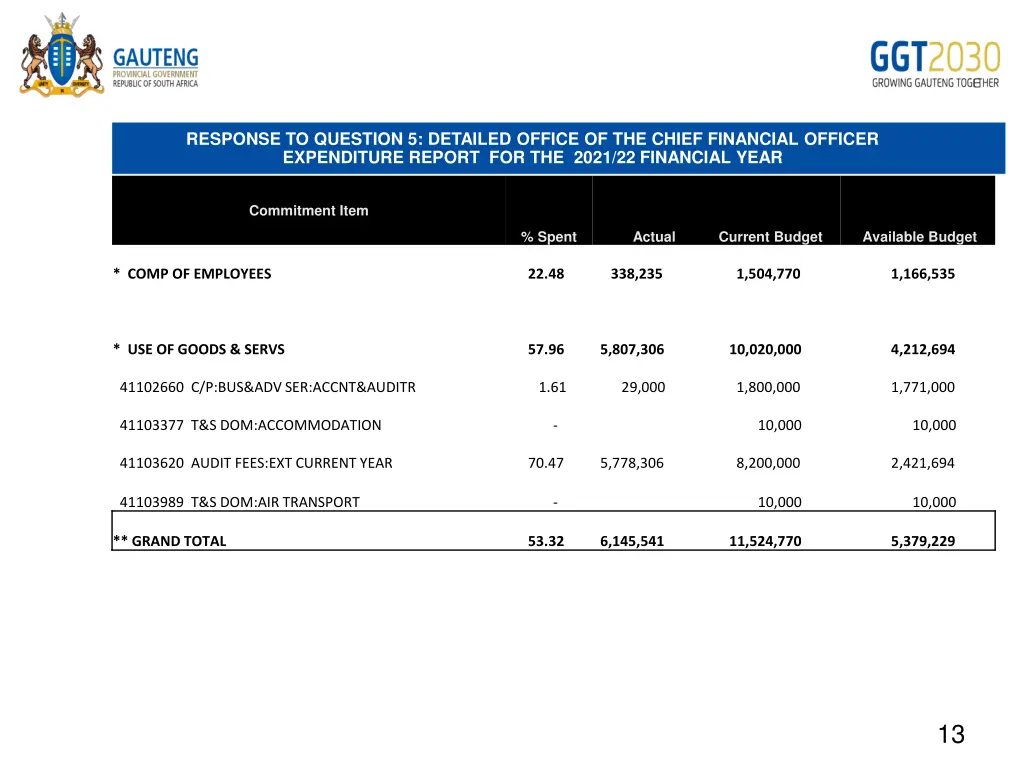 GAUTENG
PROVINCIAL GOVERNMENT
REPUBLIC OF SOUTH AFRICA

GGT2030
GROWING GAUTENG TOGETHER

RESPONSE TO QUESTION 5: DETAILED OFFICE OF THE CHIEF FINANCIAL OFFICER EXPENDITURE REPORT FOR THE 2021/22 FINANCIAL YEAR

| Commitment Item | % Spent | Actual | Current Budget | Available Budget |
|---|---|---|---|---|
| * COMP OF EMPLOYEES | 22.48 | 338,235 | 1,504,770 | 1,166,535 |
| * USE OF GOODS & SERVS | 57.96 | 5,807,306 | 10,020,000 | 4,212,694 |
| 41102660 C/P:BUS&ADV SER:ACCNT&AUDITR | 1.61 | 29,000 | 1,800,000 | 1,771,000 |
| 41103377 T&S DOM:ACCOMMODATION | - | | 10,000 | 10,000 |
| 41103620 AUDIT FEES:EXT CURRENT YEAR | 70.47 | 5,778,306 | 8,200,000 | 2,421,694 |
| 41103989 T&S DOM:AIR TRANSPORT | - | | 10,000 | 10,000 |
| ** GRAND TOTAL | 53.32 | 6,145,541 | 11,524,770 | 5,379,229 |

13